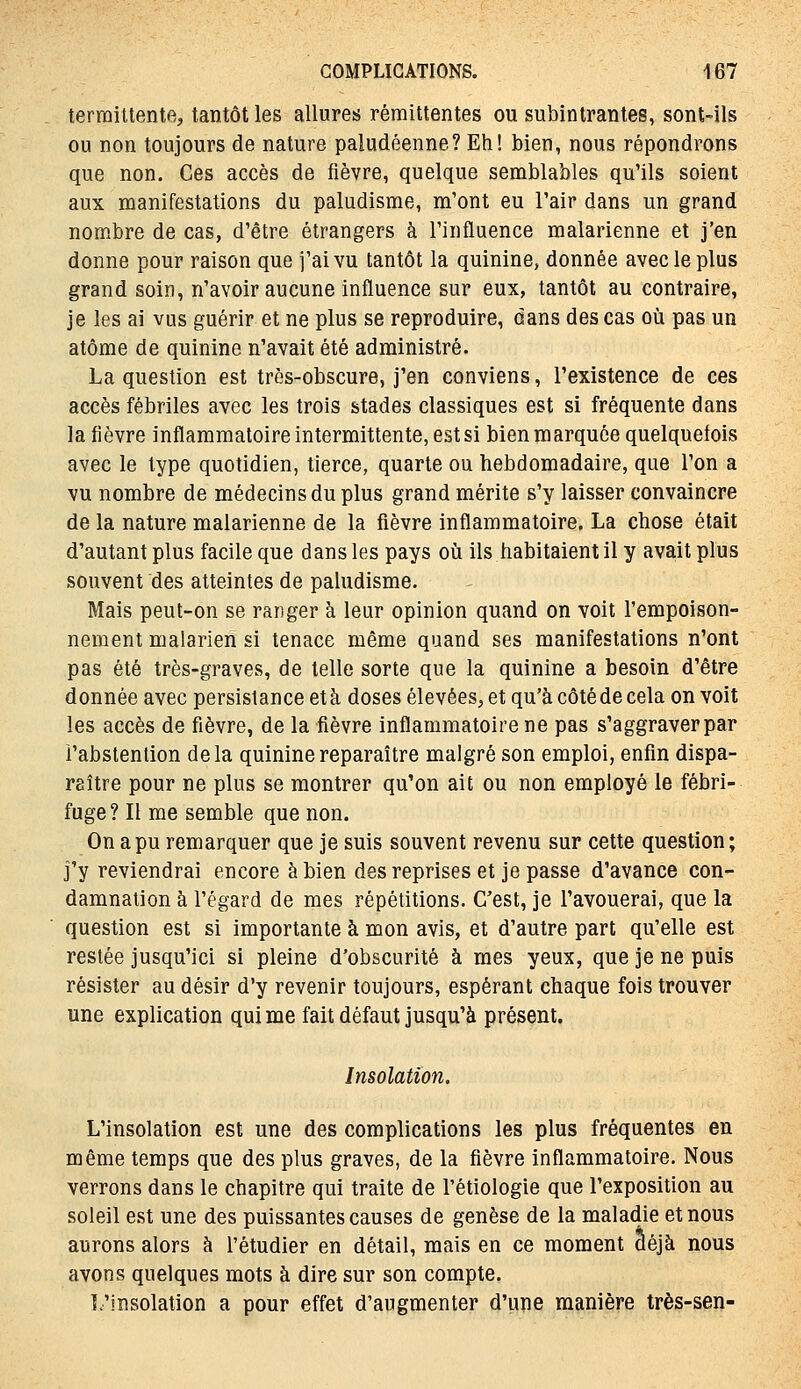 COMPLICATIONS. 167

termittente, tantôt les allures rémittentes ou subintrantes, sont-ils ou non toujours de nature paludéenne? Eh! bien, nous répondrons que non. Ces accès de fièvre, quelque semblables qu'ils soient aux manifestations du paludisme, m'ont eu l'air dans un grand nombre de cas, d'être étrangers à l'influence malarienne et j'en donne pour raison que j'ai vu tantôt la quinine, donnée avec le plus grand soin, n'avoir aucune influence sur eux, tantôt au contraire, je les ai vus guérir et ne plus se reproduire, dans des cas où pas un atôme de quinine n'avait été administré.

La question est très-obscure, j'en conviens, l'existence de ces accès fébriles avec les trois stades classiques est si fréquente dans la fièvre inflammatoire intermittente, est si bien marquée quelquefois avec le type quotidien, tierce, quarte ou hebdomadaire, que l'on a vu nombre de médecins du plus grand mérite s'y laisser convaincre de la nature malarienne de la fièvre inflammatoire. La chose était d'autant plus facile que dans les pays où ils habitaient il y avait plus souvent des atteintes de paludisme.

Mais peut-on se ranger à leur opinion quand on voit l'empoisonnement malarien si tenace même quand ses manifestations n'ont pas été très-graves, de telle sorte que la quinine a besoin d'être donnée avec persistance et à doses élevées, et qu'à côté de cela on voit les accès de fièvre, de la fièvre inflammatoire ne pas s'aggraver par l'abstention de la quinine reparaître malgré son emploi, enfin disparaître pour ne plus se montrer qu'on ait ou non employé le fébrifuge? Il me semble que non.

On a pu remarquer que je suis souvent revenu sur cette question; j'y reviendrai encore à bien des reprises et je passe d'avance condamnation à l'égard de mes répétitions. C'est, je l'avouerai, que la question est si importante à mon avis, et d'autre part qu'elle est restée jusqu'ici si pleine d'obscurité à mes yeux, que je ne puis résister au désir d'y revenir toujours, espérant chaque fois trouver une explication qui me fait défaut jusqu'à présent.

Insolation.

L'insolation est une des complications les plus fréquentes en même temps que des plus graves, de la fièvre inflammatoire. Nous verrons dans le chapitre qui traite de l'étiologie que l'exposition au soleil est une des puissantes causes de genèse de la maladie et nous aurons alors à l'étudier en détail, mais en ce moment déjà nous avons quelques mots à dire sur son compte.

L'insolation a pour effet d'augmenter d'une manière très-sen-